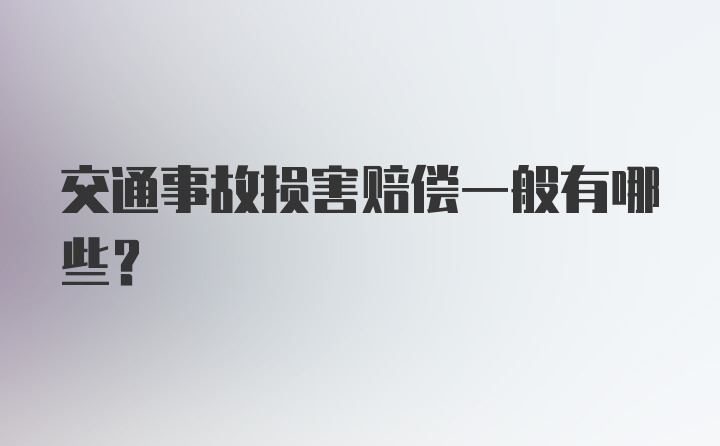 交通事故损害赔偿一般有哪些？